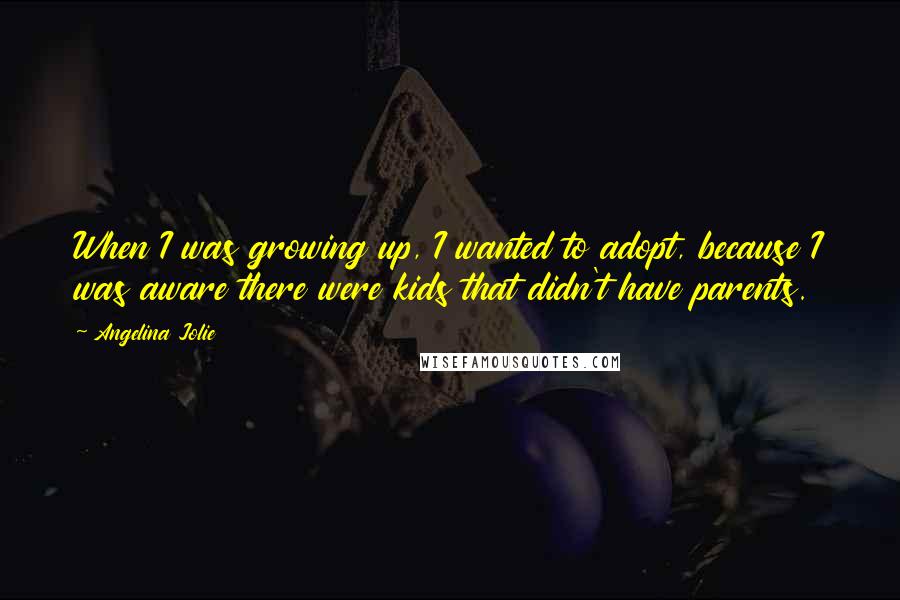 When I was growing up, I wanted to adopt, because I was aware there were kids that didn't have parents.

~ Angelina Jolie

WISEFAMOUSQUOTES.COM